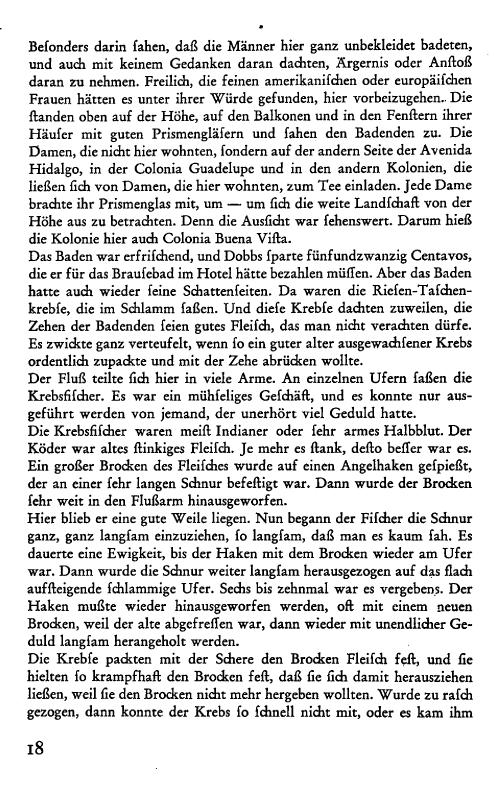 Besonders darin sahen, daß die Männer hier ganz unbekleidet badeten, und auch mit keinem Gedanken daran dachten, Ärgernis oder Anstoß daran zu nehmen. Freilich, die feinen amerikanischen oder europäischen Frauen hätten es unter ihrer Würde gefunden, hier vorbeizugehen. Die standen oben auf der Höhe, auf den Balkonen und in den Fenstern ihrer Häuser mit guten Prismengläsern und sahen den Badenden zu. Die Damen, die nicht hier wohnten, sondern auf der andern Seite der Avenida Hidalgo, in der Colonia Guadelupe und in den andern Kolonien, die ließen sich von Damen, die hier wohnten, zum Tee einladen. Jede Dame brachte ihr Prismenglas mit, um — um sich die weite Landschaft von der Höhe aus zu betrachten. Denn die Aussicht war sehenswert. Darum hieß die Kolonie hier auch Colonia Buena Vista.
Das Baden war erfrischend, und Dobbs sparte fünfundzwanzig Centavos, die er für das Brausebad im Hotel hätte bezahlen müssen. Aber das Baden hatte auch wieder seine Schattenseiten. Da waren die Riesen-Taschenkrebse, die im Schlamm saßen. Und diese Krebse dachten zuweilen, die Zehen der Badenden seien gutes Fleisch, das man nicht verachten dürfe. Es zwickte ganz verteufelt, wenn so ein guter alter ausgewachsener Krebs ordentlich zupackte und mit der Zehe abrücken wollte.
Der Fluß teilte sich hier in viele Arme. An einzelnen Ufern saßen die Krebsfischer. Es war ein mühseliges Geschäft, und es konnte nur ausgeführt werden von jemand, der unerhört viel Geduld hatte.
Die Krebsfischer waren meist Indianer oder sehr armes Halbblut. Der Köder war altes stinkiges Fleisch. Je mehr es stank, desto besser war es. Ein großer Brocken des Fleisches wurde auf einen Angelhaken gespießt, der an einer sehr langen Schnur befestigt war. Dann wurde der Brocken sehr weit in den Flußarm hinausgeworfen.
Hier blieb er eine gute Weile liegen. Nun begann der Fischer die Schnur ganz, ganz langsam einzuziehen, so langsam, daß man es kaum sah. Es dauerte eine Ewigkeit, bis der Haken mit dem Brocken wieder am Ufer war. Dann wurde die Schnur weiter langsam herausgezogen auf das flach aufsteigende schlammige Ufer. Sechs bis zehnmal war es vergebens. Der Haken mußte wieder hinausgeworfen werden, oft mit einem neuen Brocken, weil der alte abgefressen war, dann wieder mit unendlicher Geduld langsam herangeholt werden.
Die Krebse packten mit der Schere den Brocken Fleisch fest, und sie hielten so krampfhaft den Brocken fest, daß sie sich damit herausziehen ließen, weil sie den Brocken nicht mehr hergeben wollten. Wurde zu rasch gezogen, dann konnte der Krebs so schnell nicht mit, oder es kam ihm

18